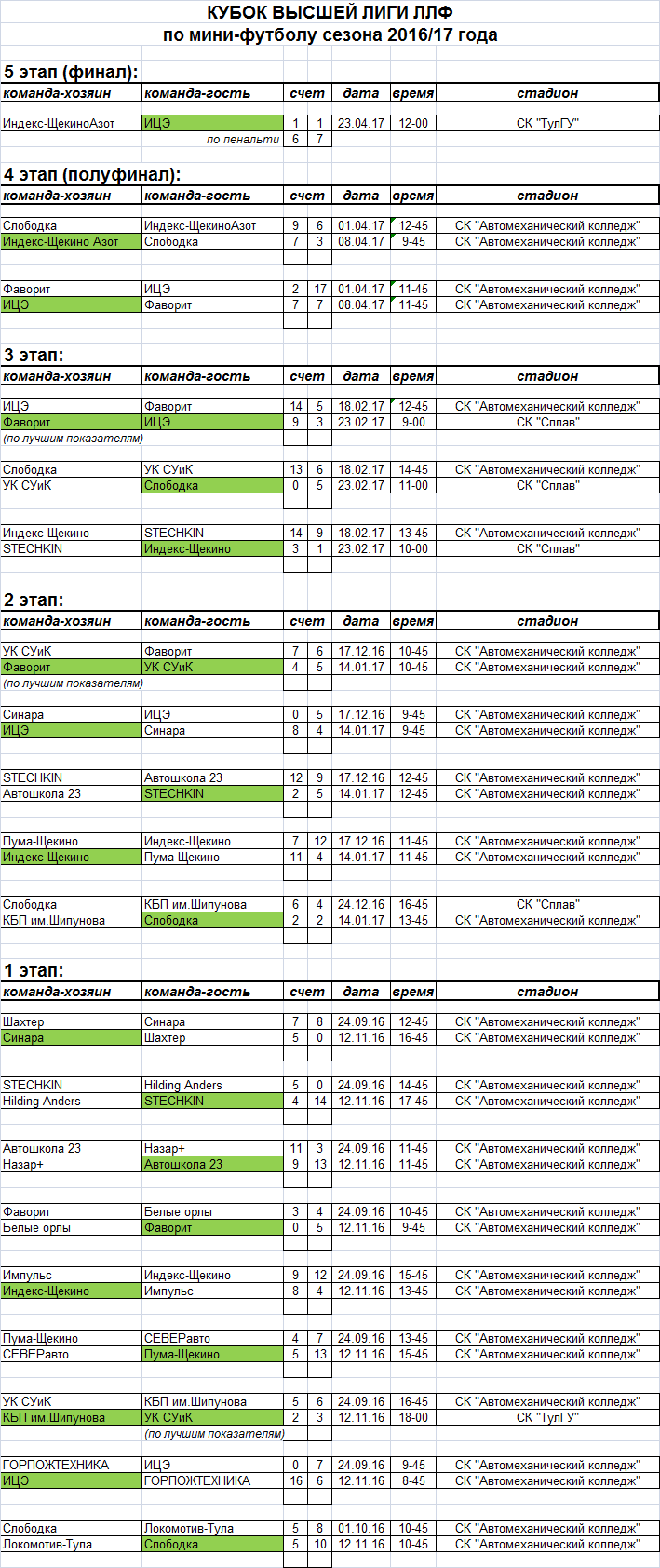 КУБОК ВЫСШЕЙ ЛИГИ ЛЛФ
по мини-футболу сезона 2016/17 года

5 этап (финал):

| команда-хозяин | команда-гость | счет | | дата | время | стадион |
|---|---|---|---|---|---|---|
| Индекс-ЩекиноАзот | ИЦЭ | 1 | 1 | 23.04.17 | 12-00 | СК "ТулГУ" |
| | по пенальти | 6 | 7 | | | |

4 этап (полуфинал):

| команда-хозяин | команда-гость | счет | | дата | время | стадион |
|---|---|---|---|---|---|---|
| Слободка | Индекс-ЩекиноАзот | 9 | 6 | 01.04.17 | 12-45 | СК "Автомеханический колледж" |
| Индекс-Щекино Азот | Слободка | 7 | 3 | 08.04.17 | 9-45 | СК "Автомеханический колледж" |
| Фаворит | ИЦЭ | 2 | 17 | 01.04.17 | 11-45 | СК "Автомеханический колледж" |
| ИЦЭ | Фаворит | 7 | 7 | 08.04.17 | 11-45 | СК "Автомеханический колледж" |

3 этап:

| команда-хозяин | команда-гость | счет | | дата | время | стадион |
|---|---|---|---|---|---|---|
| ИЦЭ | Фаворит | 14 | 5 | 18.02.17 | 12-45 | СК "Автомеханический колледж" |
| Фаворит | ИЦЭ | 9 | 3 | 23.02.17 | 9-00 | СК "Сплав" |
| (по лучшим показателям) | | | | | | |
| Слободка | УК СУиК | 13 | 6 | 18.02.17 | 14-45 | СК "Автомеханический колледж" |
| УК СУиК | Слободка | 0 | 5 | 23.02.17 | 11-00 | СК "Сплав" |
| Индекс-Щекино | STECHKIN | 14 | 9 | 18.02.17 | 13-45 | СК "Автомеханический колледж" |
| STECHKIN | Индекс-Щекино | 3 | 1 | 23.02.17 | 10-00 | СК "Сплав" |

2 этап:

| команда-хозяин | команда-гость | счет | | дата | время | стадион |
|---|---|---|---|---|---|---|
| УК СУиК | Фаворит | 7 | 6 | 17.12.16 | 10-45 | СК "Автомеханический колледж" |
| Фаворит | УК СУиК | 4 | 5 | 14.01.17 | 10-45 | СК "Автомеханический колледж" |
| (по лучшим показателям) | | | | | | |
| Синара | ИЦЭ | 0 | 5 | 17.12.16 | 9-45 | СК "Автомеханический колледж" |
| ИЦЭ | Синара | 8 | 4 | 14.01.17 | 9-45 | СК "Автомеханический колледж" |
| STECHKIN | Автошкола 23 | 12 | 9 | 17.12.16 | 12-45 | СК "Автомеханический колледж" |
| Автошкола 23 | STECHKIN | 2 | 5 | 14.01.17 | 12-45 | СК "Автомеханический колледж" |
| Пума-Щекино | Индекс-Щекино | 7 | 12 | 17.12.16 | 11-45 | СК "Автомеханический колледж" |
| Индекс-Щекино | Пума-Щекино | 11 | 4 | 14.01.17 | 11-45 | СК "Автомеханический колледж" |
| Слободка | КБП им.Шипунова | 6 | 4 | 24.12.16 | 16-45 | СК "Сплав" |
| КБП им.Шипунова | Слободка | 2 | 2 | 14.01.17 | 13-45 | СК "Автомеханический колледж" |

1 этап:

| команда-хозяин | команда-гость | счет | | дата | время | стадион |
|---|---|---|---|---|---|---|
| Шахтер | Синара | 7 | 8 | 24.09.16 | 12-45 | СК "Автомеханический колледж" |
| Синара | Шахтер | 5 | 0 | 12.11.16 | 16-45 | СК "Автомеханический колледж" |
| STECHKIN | Hilding Anders | 5 | 0 | 24.09.16 | 14-45 | СК "Автомеханический колледж" |
| Hilding Anders | STECHKIN | 4 | 14 | 12.11.16 | 17-45 | СК "Автомеханический колледж" |
| Автошкола 23 | Назар+ | 11 | 3 | 24.09.16 | 11-45 | СК "Автомеханический колледж" |
| Назар+ | Автошкола 23 | 9 | 13 | 12.11.16 | 11-45 | СК "Автомеханический колледж" |
| Фаворит | Белые орлы | 3 | 4 | 24.09.16 | 10-45 | СК "Автомеханический колледж" |
| Белые орлы | Фаворит | 0 | 5 | 12.11.16 | 9-45 | СК "Автомеханический колледж" |
| Импульс | Индекс-Щекино | 9 | 12 | 24.09.16 | 15-45 | СК "Автомеханический колледж" |
| Индекс-Щекино | Импульс | 8 | 4 | 12.11.16 | 13-45 | СК "Автомеханический колледж" |
| Пума-Щекино | СЕВЕРавто | 4 | 7 | 24.09.16 | 13-45 | СК "Автомеханический колледж" |
| СЕВЕРавто | Пума-Щекино | 5 | 13 | 12.11.16 | 15-45 | СК "Автомеханический колледж" |
| УК СУиК | КБП им.Шипунова | 5 | 6 | 24.09.16 | 16-45 | СК "Автомеханический колледж" |
| КБП им.Шипунова | УК СУиК | 2 | 3 | 12.11.16 | 18-00 | СК "ТулГУ" |
| | (по лучшим показателям) | | | | | |
| ГОРПОЖТЕХНИКА | ИЦЭ | 0 | 7 | 24.09.16 | 9-45 | СК "Автомеханический колледж" |
| ИЦЭ | ГОРПОЖТЕХНИКА | 16 | 6 | 12.11.16 | 8-45 | СК "Автомеханический колледж" |
| Слободка | Локомотив-Тула | 5 | 8 | 01.10.16 | 10-45 | СК "Автомеханический колледж" |
| Локомотив-Тула | Слободка | 5 | 10 | 12.11.16 | 10-45 | СК "Автомеханический колледж" |